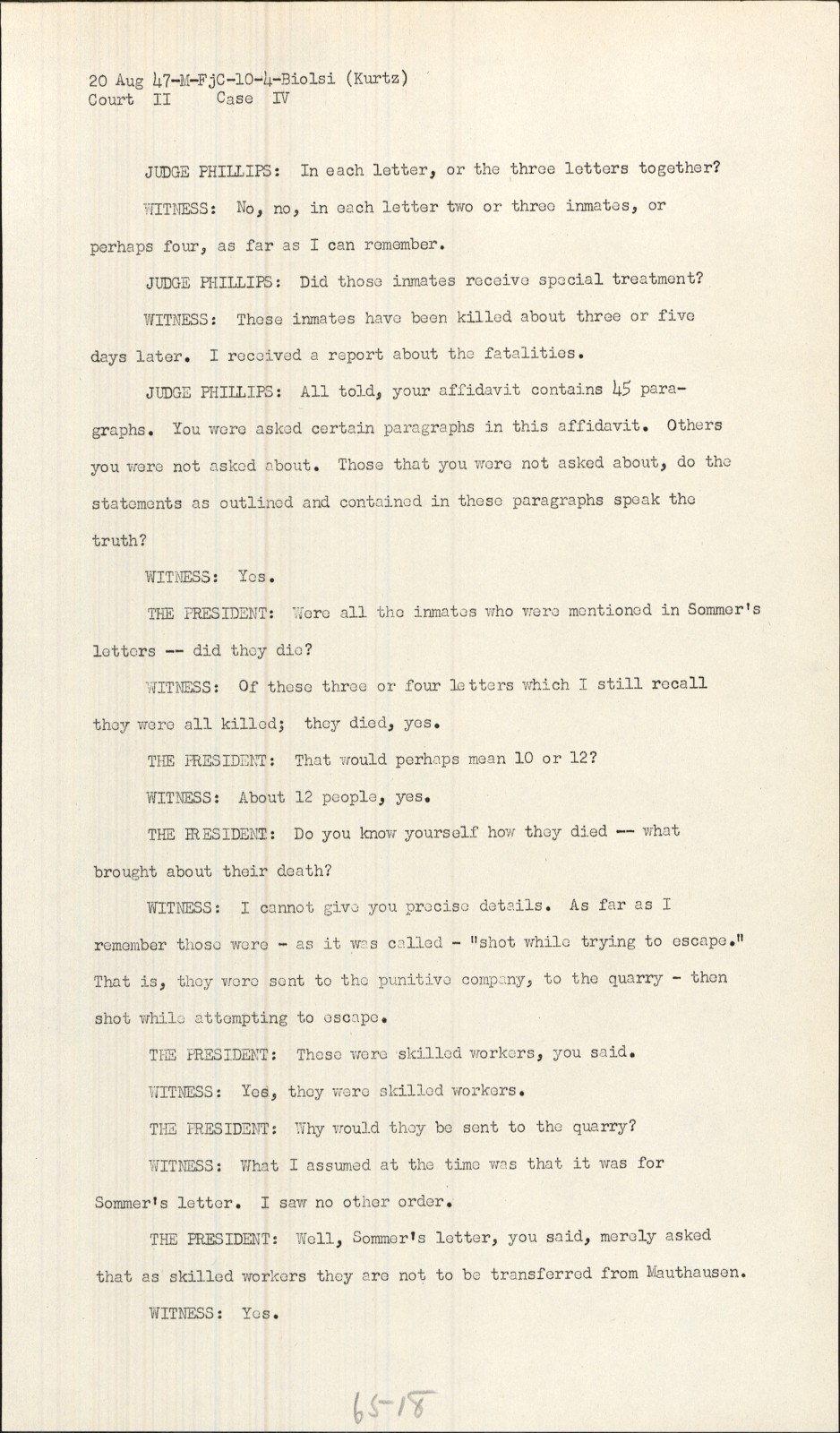 20 Aug 47-M-FjC-10-4-Biolsi (Kurtz)
Court II Case IV

JUDGE PHILLIPS: In each letter, or the three letters together?

WITNESS: No, no, in each letter two or three inmates, or perhaps four, as far as I can remember.

JUDGE PHILLIPS: Did those inmates receive special treatment?

WITNESS: These inmates have been killed about three or five days later. I received a report about the fatalities.

JUDGE PHILLIPS: All told, your affidavit contains 45 paragraphs. You were asked certain paragraphs in this affidavit. Others you were not asked about. Those that you were not asked about, do the statements as outlined and contained in these paragraphs speak the truth?

WITNESS: Yes.

THE PRESIDENT: Were all the inmates who were mentioned in Sommer's letters -- did they die?

WITNESS: Of these three or four letters which I still recall they were all killed; they died, yes.

THE PRESIDENT: That would perhaps mean 10 or 12?

WITNESS: About 12 people, yes.

THE PRESIDENT: Do you know yourself how they died -- what brought about their death?

WITNESS: I cannot give you precise details. As far as I remember those were - as it was called - "shot while trying to escape." That is, they were sent to the punitive company, to the quarry - then shot while attempting to escape.

THE PRESIDENT: These were skilled workers, you said.

WITNESS: Yes, they were skilled workers.

THE PRESIDENT: Why would they be sent to the quarry?

WITNESS: What I assumed at the time was that it was for Sommer's letter. I saw no other order.

THE PRESIDENT: Well, Sommer's letter, you said, merely asked that as skilled workers they are not to be transferred from Mauthausen.

WITNESS: Yes.

65-18